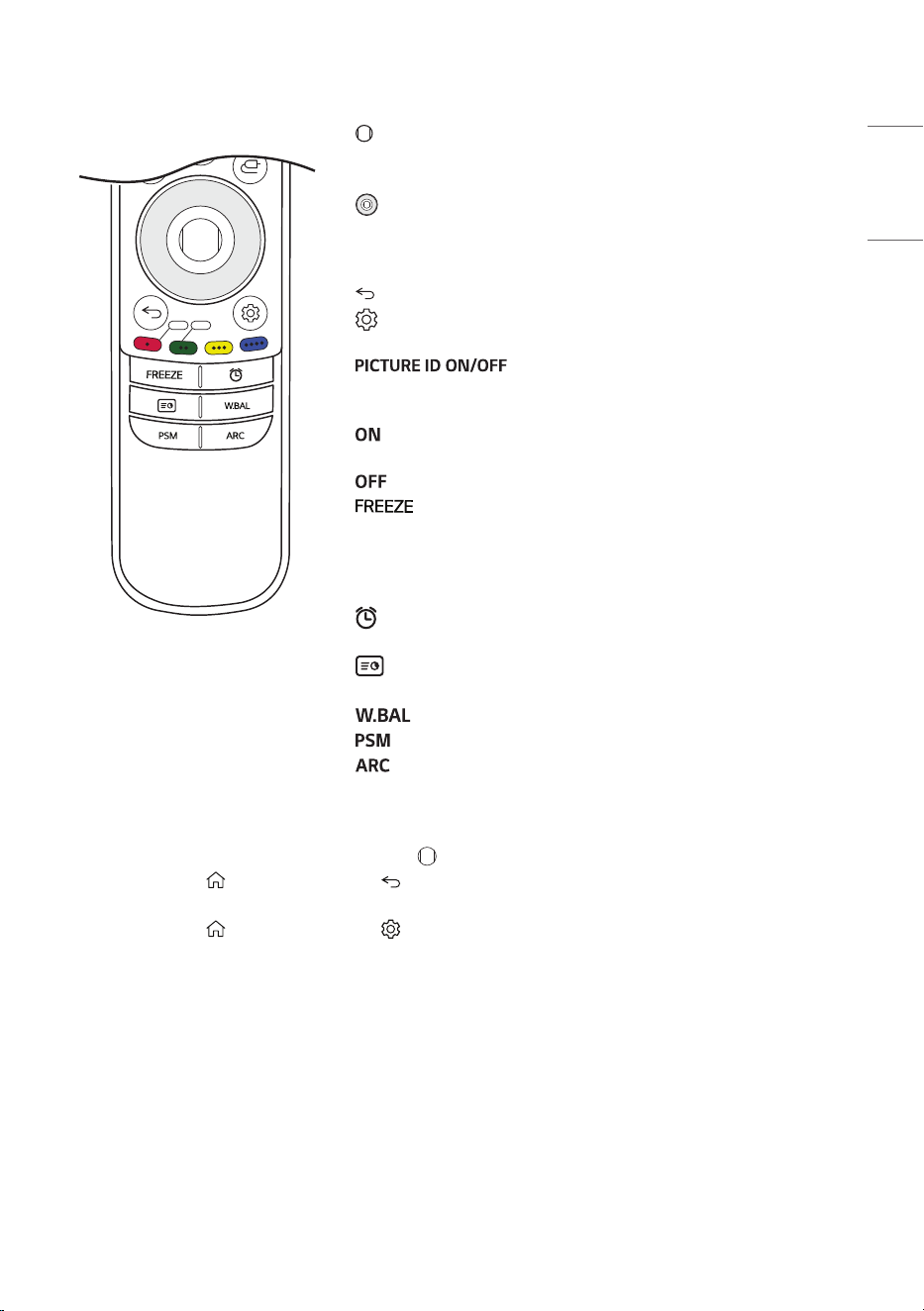 FREEZE
W.BAL
PSM
ARC

PICTURE ID ON/OFF

ON

OFF
FREEZE

W.BAL
PSM
ARC